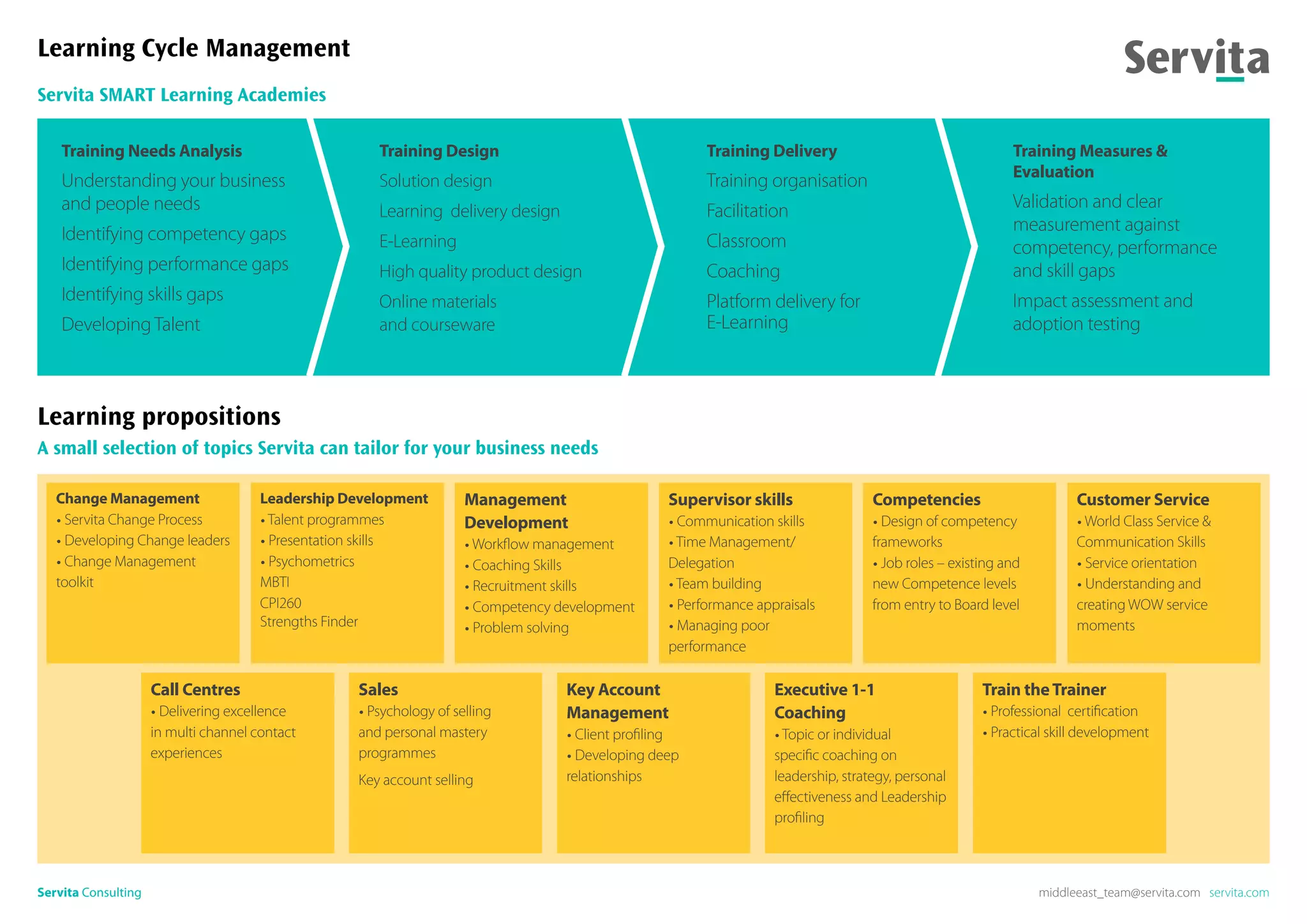 Learning Cycle Management

Servita

Servita SMART Learning Academies

Training Needs Analysis
Understanding your business and people needs
Identifying competency gaps
Identifying performance gaps
Identifying skills gaps
Developing Talent

Training Design
Solution design
Learning delivery design
E-Learning
High quality product design
Online materials and courseware

Training Delivery
Training organisation
Facilitation
Classroom
Coaching
Platform delivery for E-Learning

Training Measures & Evaluation
Validation and clear measurement against competency, performance and skill gaps
Impact assessment and adoption testing

Learning propositions
A small selection of topics Servita can tailor for your business needs

Change Management
• Servita Change Process
• Developing Change leaders
• Change Management toolkit

Leadership Development
• Talent programmes
• Presentation skills
• Psychometrics
MBTI
CPI260
Strengths Finder

Management Development
• Workflow management
• Coaching Skills
• Recruitment skills
• Competency development
• Problem solving

Supervisor skills
• Communication skills
• Time Management/ Delegation
• Team building
• Performance appraisals
• Managing poor performance

Competencies
• Design of competency frameworks
• Job roles – existing and new Competence levels from entry to Board level

Customer Service
• World Class Service & Communication Skills
• Service orientation
• Understanding and creating WOW service moments

Call Centres
• Delivering excellence in multi channel contact experiences

Sales
• Psychology of selling and personal mastery programmes
Key account selling

Key Account Management
• Client profiling
• Developing deep relationships

Executive 1-1 Coaching
• Topic or individual specific coaching on leadership, strategy, personal effectiveness and Leadership profiling

Train the Trainer
• Professional certification
• Practical skill development

Servita Consulting

middleeast_team@servita.com servita.com